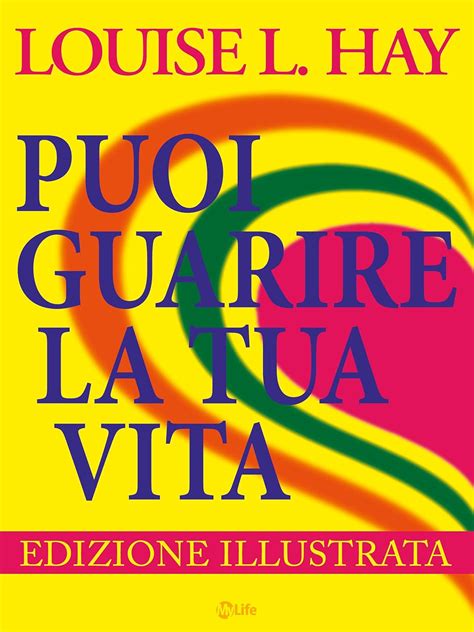 LOUISE L. HAY

PUOI GUARIRE LA TUA VITA

EDIZIONE ILLUSTRATA

MyLife